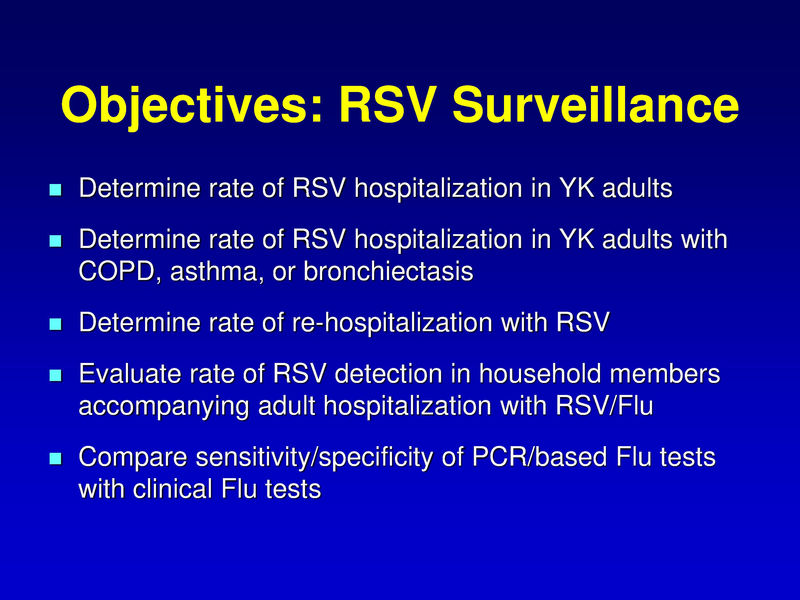 Objectives: RSV Surveillance

- Determine rate of RSV hospitalization in YK adults
- Determine rate of RSV hospitalization in YK adults with COPD, asthma, or bronchiectasis
- Determine rate of re-hospitalization with RSV
- Evaluate rate of RSV detection in household members accompanying adult hospitalization with RSV/Flu
- Compare sensitivity/specificity of PCR/based Flu tests with clinical Flu tests